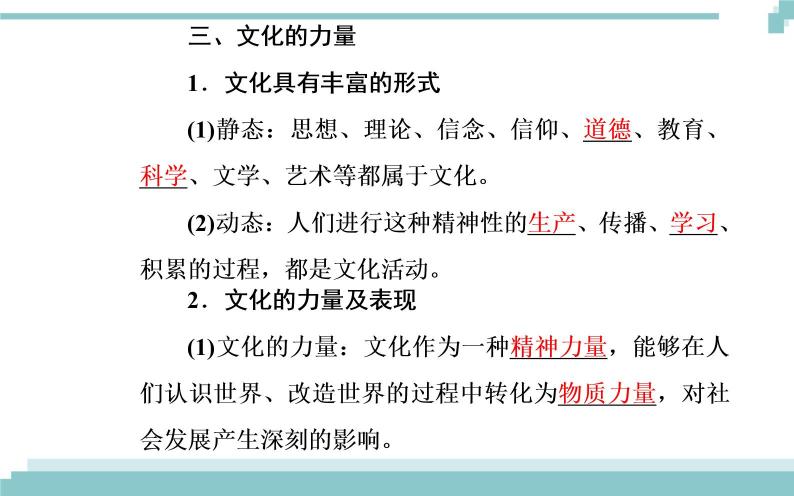 三、文化的力量

1．文化具有丰富的形式

(1)静态：思想、理论、信念、信仰、道德、教育、科学、文学、艺术等都属于文化。

(2)动态：人们进行这种精神性的生产、传播、学习、积累的过程，都是文化活动。

2．文化的力量及表现

(1)文化的力量：文化作为一种精神力量，能够在人们认识世界、改造世界的过程中转化为物质力量，对社会发展产生深刻的影响。